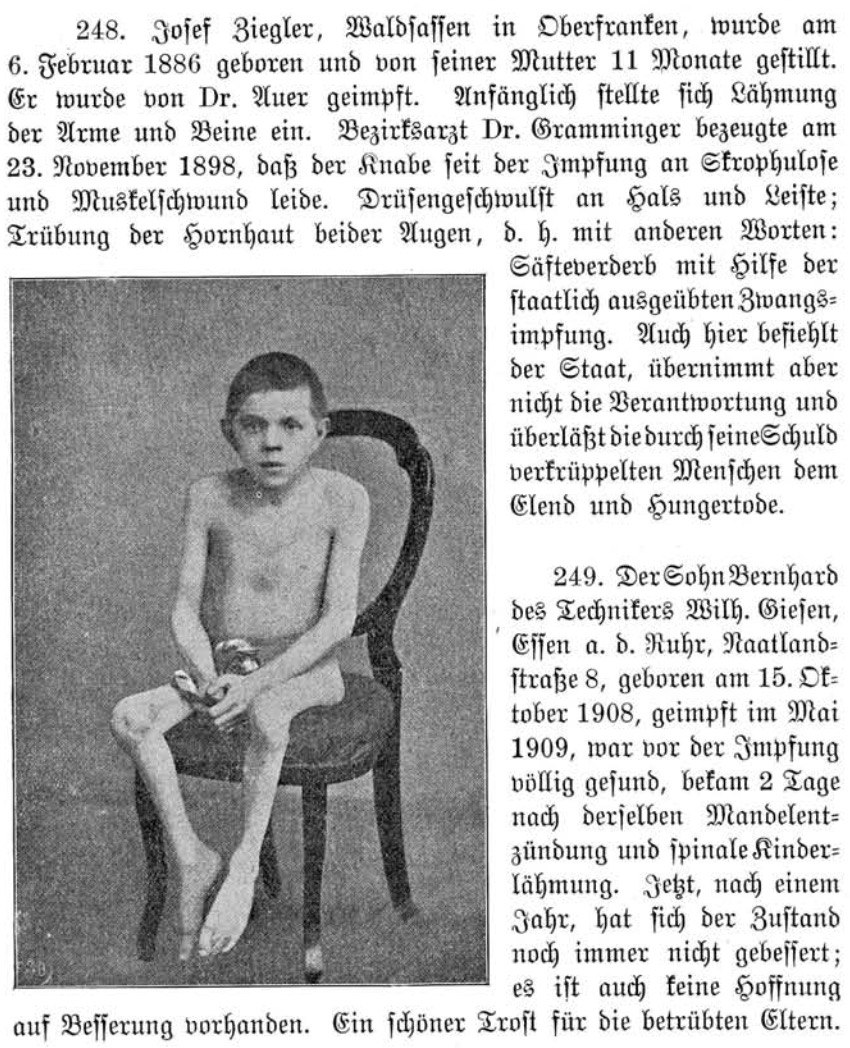 248. Josef Ziegler, Waldsassen in Oberfranken, wurde am 6. Februar 1886 geboren und von seiner Mutter 11 Monate gestillt. Er wurde von Dr. Auer geimpft. Anfänglich stellte sich Lähmung der Arme und Beine ein. Bezirksarzt Dr. Gramminger bezeugte am 23. November 1898, daß der Knabe seit der Impfung an Skrophulose und Muskelschwund leide. Drüsengeschwulst an Hals und Leiste; Trübung der Hornhaut beider Augen, d. h. mit anderen Worten: Säfteverderb mit Hilfe der staatlich ausgeübten Zwangsimpfung. Auch hier befiehlt der Staat, übernimmt aber nicht die Verantwortung und überläßt die durch seine Schuld verkrüppelten Menschen dem Elend und Hungertode.

249. Der Sohn Bernhard des Technikers Wilh. Giesen, Essen a. d. Ruhr, Naatlandstraße 8, geboren am 15. Oktober 1908, geimpft im Mai 1909, war vor der Impfung völlig gesund, bekam 2 Tage nach derselben Mandelentzündung und spinale Kinderlähmung. Jetzt, nach einem Jahr, hat sich der Zustand noch immer nicht gebessert; es ist auch keine Hoffnung auf Besserung vorhanden. Ein schöner Trost für die betrübten Eltern.